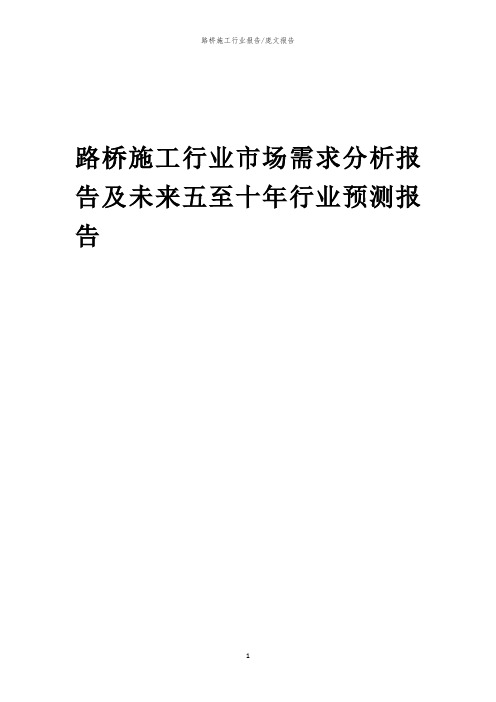 路桥施工行业报告/范文报告

路桥施工行业市场需求分析报告及未来五至十年行业预测报告

1